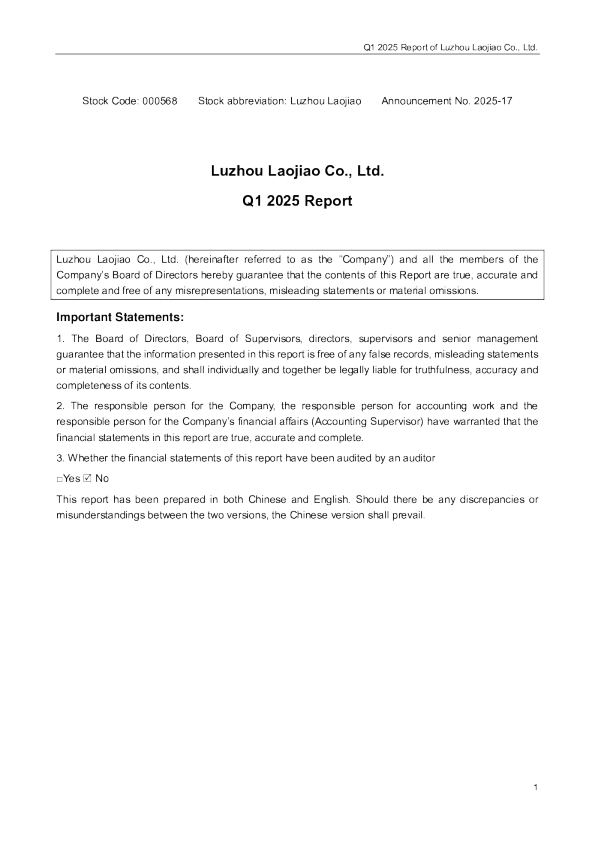 Q1 2025 Report of Luzhou Laojiao Co., Ltd.

Stock Code: 000568 Stock abbreviation: Luzhou Laojiao Announcement No. 2025-17

Luzhou Laojiao Co., Ltd.

Q1 2025 Report

Luzhou Laojiao Co., Ltd. (hereinafter referred to as the "Company") and all the members of the Company's Board of Directors hereby guarantee that the contents of this Report are true, accurate and complete and free of any misrepresentations, misleading statements or material omissions.

Important Statements:

1. The Board of Directors, Board of Supervisors, directors, supervisors and senior management guarantee that the information presented in this report is free of any false records, misleading statements or material omissions, and shall individually and together be legally liable for truthfulness, accuracy and completeness of its contents.

2. The responsible person for the Company, the responsible person for accounting work and the responsible person for the Company's financial affairs (Accounting Supervisor) have warranted that the financial statements in this report are true, accurate and complete.

3. Whether the financial statements of this report have been audited by an auditor

□Yes ☑ No

This report has been prepared in both Chinese and English. Should there be any discrepancies or misunderstandings between the two versions, the Chinese version shall prevail.

1